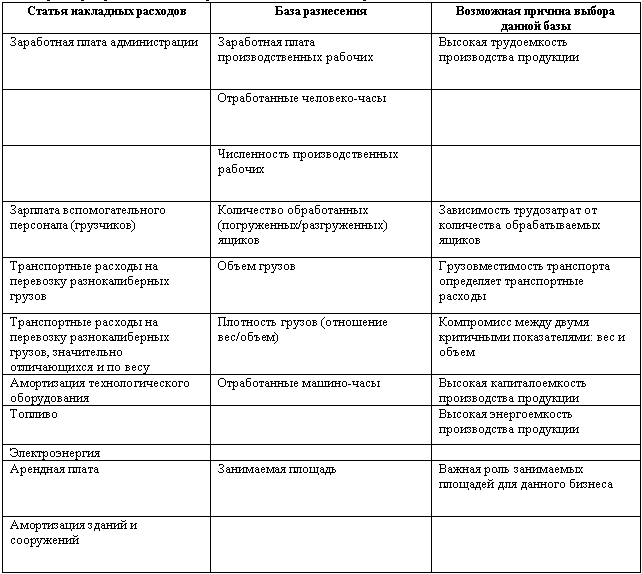 | Статья накладных расходов | База разнесения | Возможная причина выбора данной базы |
|---|---|---|
| Заработная плата администрации | Заработная плата производственных рабочих | Высокая трудоемкость производства продукции |
| | Отработанные человеко-часы | |
| | Численность производственных рабочих | |
| Зарплата вспомогательного персонала (грузчиков) | Количество обработанных (погруженных/разгруженных) ящиков | Зависимость трудозатрат от количества обрабатываемых ящиков |
| Транспортные расходы на перевозку разнокалиберных грузов | Объем грузов | Грузовместимость транспорта определяет транспортные расходы |
| Транспортные расходы на перевозку разнокалиберных грузов, значительно отличающихся и по весу | Плотность грузов (отношение вес/объем) | Компромисс между двумя критичными показателями: вес и объем |
| Амортизация технологического оборудования | Отработанные машино-часы | Высокая капиталоемкость производства продукции |
| Топливо | | Высокая энергоемкость производства продукции |
| Электроэнергия | | |
| Арендная плата | Занимаемая площадь | Важная роль занимаемых площадей для данного бизнеса |
| Амортизация зданий и сооружений | | |